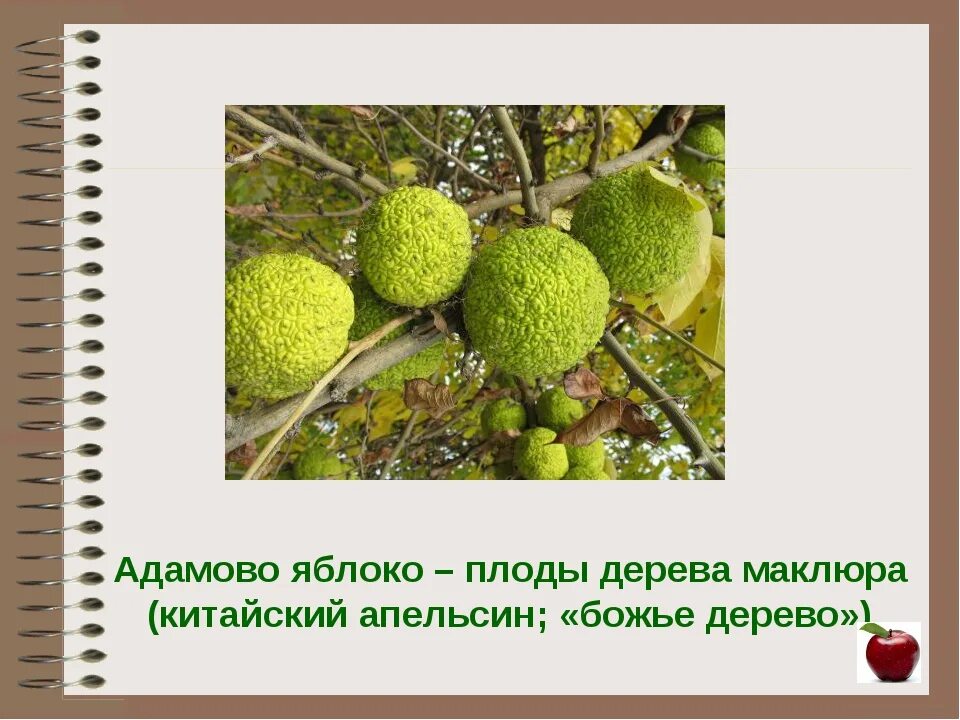 Адамово яблоко – плоды дерева маклюра (китайский апельсин; «божье дерево»)